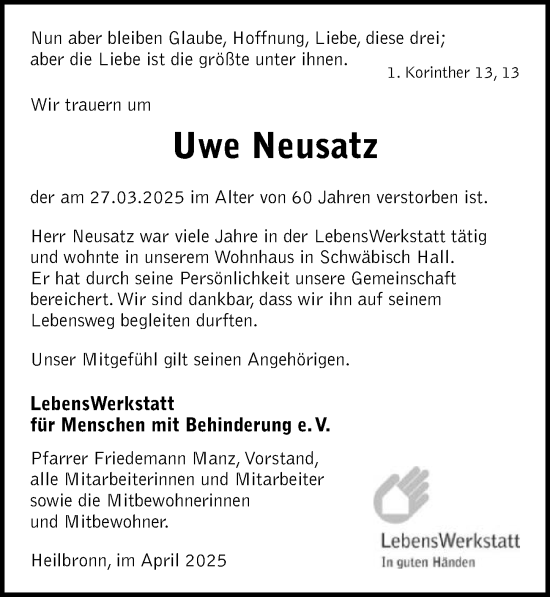 Nun aber bleiben Glaube, Hoffnung, Liebe, diese drei; aber die Liebe ist die größte unter ihnen.

1. Korinther 13, 13

Wir trauern um

Uwe Neusatz

der am 27.03.2025 im Alter von 60 Jahren verstorben ist.

Herr Neusatz war viele Jahre in der LebensWerkstatt tätig und wohnte in unserem Wohnhaus in Schwäbisch Hall. Er hat durch seine Persönlichkeit unsere Gemeinschaft bereichert. Wir sind dankbar, dass wir ihn auf seinem Lebensweg begleiten durften.

Unser Mitgefühl gilt seinen Angehörigen.

LebensWerkstatt
für Menschen mit Behinderung e. V.

Pfarrer Friedemann Manz, Vorstand, alle Mitarbeiterinnen und Mitarbeiter sowie die Mitbewohnerinnen und Mitbewohner.

Heilbronn, im April 2025

LebensWerkstatt
In guten Händen